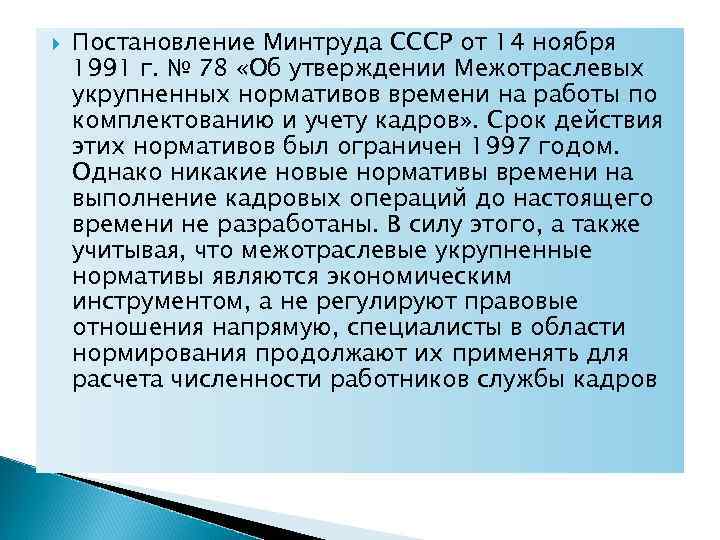 Постановление Минтруда СССР от 14 ноября 1991 г. № 78 «Об утверждении Межотраслевых укрупненных нормативов времени на работы по комплектованию и учету кадров». Срок действия этих нормативов был ограничен 1997 годом. Однако никакие новые нормативы времени на выполнение кадровых операций до настоящего времени не разработаны. В силу этого, а также учитывая, что межотраслевые укрупненные нормативы являются экономическим инструментом, а не регулируют правовые отношения напрямую, специалисты в области нормирования продолжают их применять для расчета численности работников службы кадров